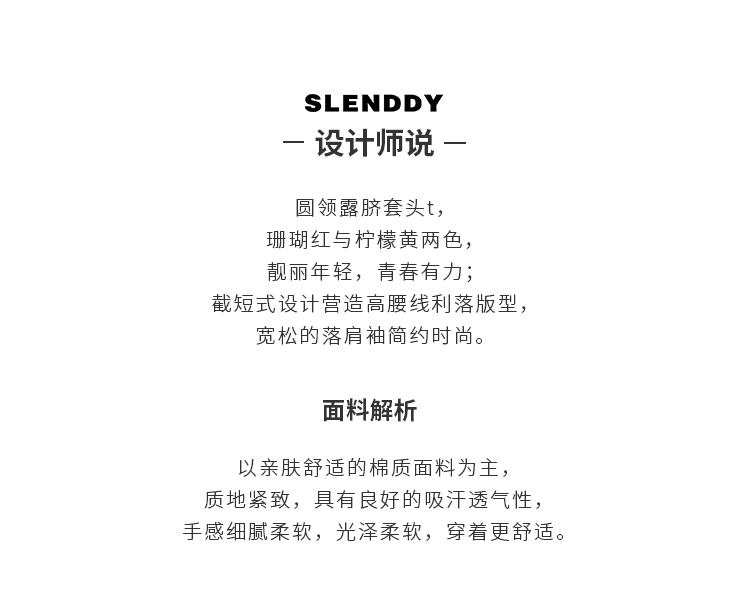 SLENDDY
— 设计师说 —

圆领露脐套头t，
珊瑚红与柠檬黄两色，
靓丽年轻，青春有力；
截短式设计营造高腰线利落版型，
宽松的落肩袖简约时尚。

面料解析

以亲肤舒适的棉质面料为主，
质地紧致，具有良好的吸汗透气性，
手感细腻柔软，光泽柔软，穿着更舒适。